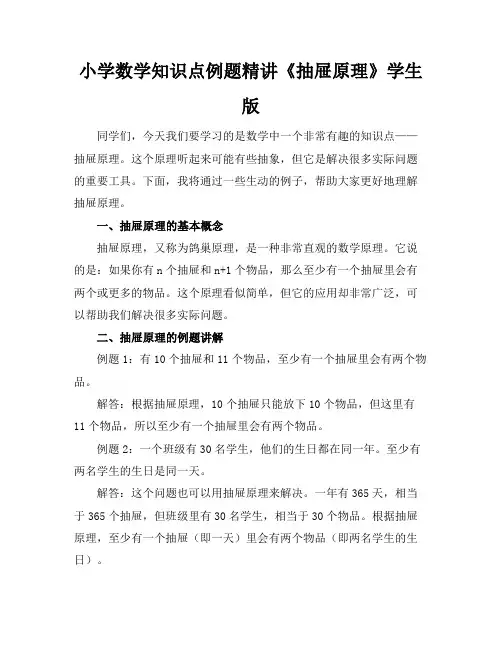 小学数学知识点例题精讲《抽屉原理》学生版

同学们，今天我们要学习的是数学中一个非常有趣的知识点——抽屉原理。这个原理听起来可能有些抽象，但它是解决很多实际问题的重要工具。下面，我将通过一些生动的例子，帮助大家更好地理解抽屉原理。

一、抽屉原理的基本概念

抽屉原理，又称为鸽巢原理，是一种非常直观的数学原理。它说的是：如果你有 n 个抽屉和 n+1 个物品，那么至少有一个抽屉里会有两个或更多的物品。这个原理看似简单，但它的应用却非常广泛，可以帮助我们解决很多实际问题。

二、抽屉原理的例题讲解

例题 1：有 10 个抽屉和 11 个物品，至少有一个抽屉里会有两个物品。

解答：根据抽屉原理，10 个抽屉只能放下 10 个物品，但这里有 11 个物品，所以至少有一个抽屉里会有两个物品。

例题 2：一个班级有 30 名学生，他们的生日都在同一年。至少有两名学生的生日是同一天。

解答：这个问题也可以用抽屉原理来解决。一年有 365 天，相当于 365 个抽屉，但班级里有 30 名学生，相当于 30 个物品。根据抽屉原理，至少有一个抽屉（即一天）里会有两个物品（即两名学生的生日）。